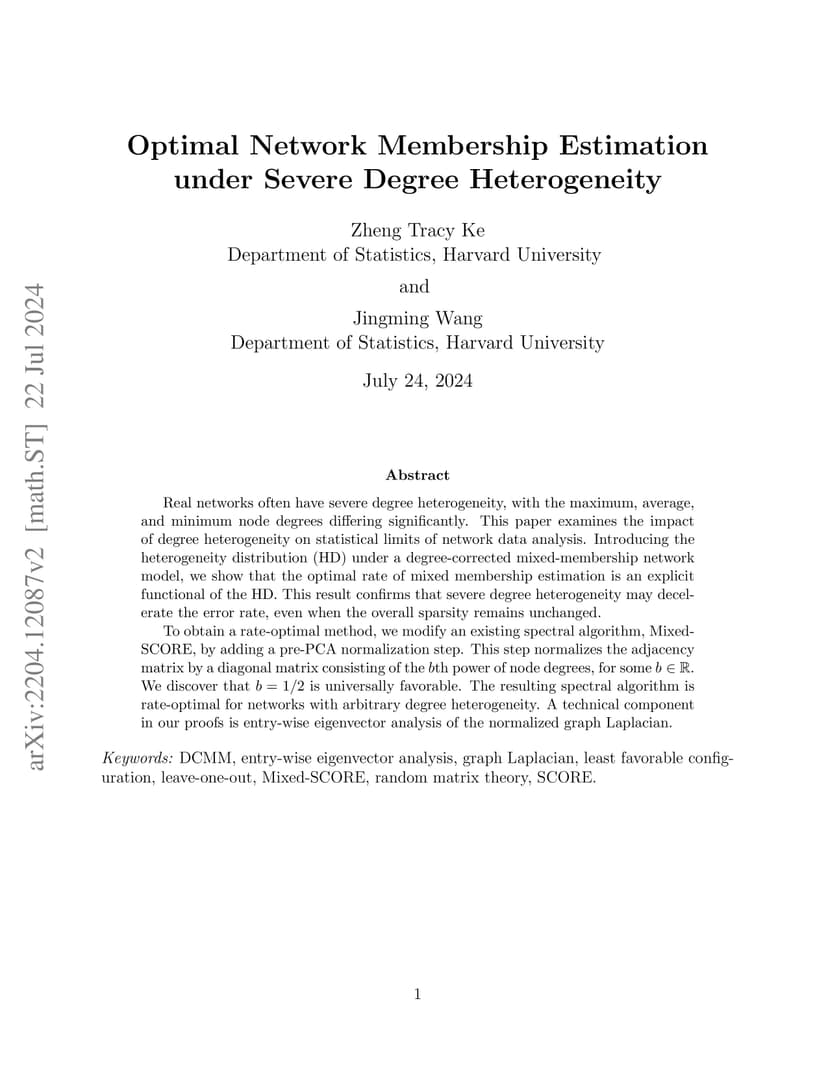 arXiv:2204.12087v2 [math.ST] 22 Jul 2024

Optimal Network Membership Estimation under Severe Degree Heterogeneity

Zheng Tracy Ke
Department of Statistics, Harvard University
and
Jingming Wang
Department of Statistics, Harvard University

July 24, 2024

Abstract

Real networks often have severe degree heterogeneity, with the maximum, average, and minimum node degrees differing significantly. This paper examines the impact of degree heterogeneity on statistical limits of network data analysis. Introducing the heterogeneity distribution (HD) under a degree-corrected mixed-membership network model, we show that the optimal rate of mixed membership estimation is an explicit functional of the HD. This result confirms that severe degree heterogeneity may decelerate the error rate, even when the overall sparsity remains unchanged.

To obtain a rate-optimal method, we modify an existing spectral algorithm, Mixed-SCORE, by adding a pre-PCA normalization step. This step normalizes the adjacency matrix by a diagonal matrix consisting of the $b$th power of node degrees, for some $b \in \mathbb{R}$. We discover that $b = 1/2$ is universally favorable. The resulting spectral algorithm is rate-optimal for networks with arbitrary degree heterogeneity. A technical component in our proofs is entry-wise eigenvector analysis of the normalized graph Laplacian.

Keywords: DCMM, entry-wise eigenvector analysis, graph Laplacian, least favorable configuration, leave-one-out, Mixed-SCORE, random matrix theory, SCORE.

1